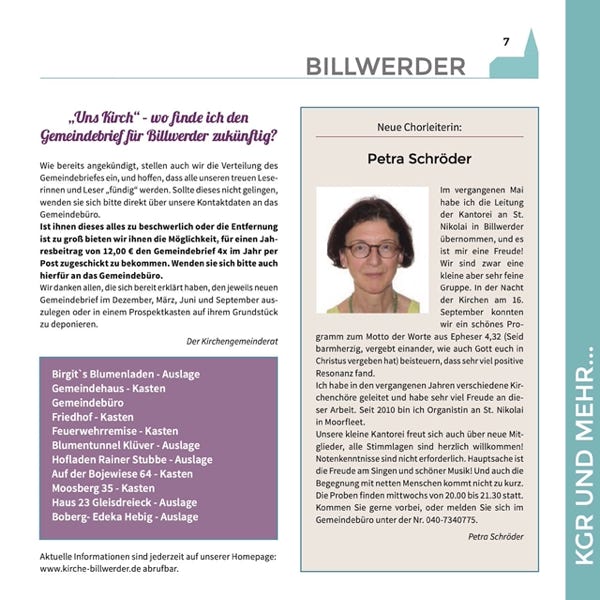 7

BILLWERDER

„Uns Kirch“ - wo finde ich den Gemeindebrief für Billwerder zukünftig?

Wie bereits angekündigt, stellen auch wir die Verteilung des Gemeindebriefes ein, und hoffen, dass alle unseren treuen Leserinnen und Leser „fündig“ werden. Sollte dieses nicht gelingen, wenden sie sich bitte direkt über unsere Kontaktdaten an das Gemeindebüro.
Ist ihnen dieses alles zu beschwerlich oder die Entfernung ist zu groß bieten wir ihnen die Möglichkeit, für einen Jahresbeitrag von 12,00 € den Gemeindebrief 4x im Jahr per Post zugeschickt zu bekommen. Wenden sie sich bitte auch hierfür an das Gemeindebüro.
Wir danken allen, die sich bereit erklärt haben, den jeweils neuen Gemeindebrief im Dezember, März, Juni und September auszulegen oder in einem Prospektkasten auf ihrem Grundstück zu deponieren.

Der Kirchengemeinderat

Birgit`s Blumenladen - Auslage
Gemeindehaus - Kasten
Gemeindebüro
Friedhof - Kasten
Feuerwehrremise - Kasten
Blumentunnel Klüver - Auslage
Hofladen Rainer Stubbe - Auslage
Auf der Bojewiese 64 - Kasten
Moosberg 35 - Kasten
Haus 23 Gleisdreieck - Auslage
Boberg- Edeka Hebig - Auslage

Aktuelle Informationen sind jederzeit auf unserer Homepage: www.kirche-billwerder.de abrufbar.

Neue Chorleiterin:

Petra Schröder

Im vergangenen Mai habe ich die Leitung der Kantorei an St. Nikolai in Billwerder übernommen, und es ist mir eine Freude! Wir sind zwar eine kleine aber sehr feine Gruppe. In der Nacht der Kirchen am 16. September konnten wir ein schönes Programm zum Motto der Worte aus Epheser 4,32 (Seid barmherzig, vergebt einander, wie auch Gott euch in Christus vergeben hat) beisteuern, dass sehr viel positive Resonanz fand.
Ich habe in den vergangenen Jahren verschiedene Kirchenchöre geleitet und habe sehr viel Freude an dieser Arbeit. Seit 2010 bin ich Organistin an St. Nikolai in Moorfleet.
Unsere kleine Kantorei freut sich auch über neue Mitglieder, alle Stimmlagen sind herzlich willkommen! Notenkenntnisse sind nicht erforderlich. Hauptsache ist die Freude am Singen und schöner Musik! Und auch die Begegnung mit netten Menschen kommt nicht zu kurz. Die Proben finden mittwochs von 20.00 bis 21.30 statt. Kommen Sie gerne vorbei, oder melden Sie sich im Gemeindebüro unter der Nr. 040-7340775.

Petra Schröder

KGR UND MEHR...